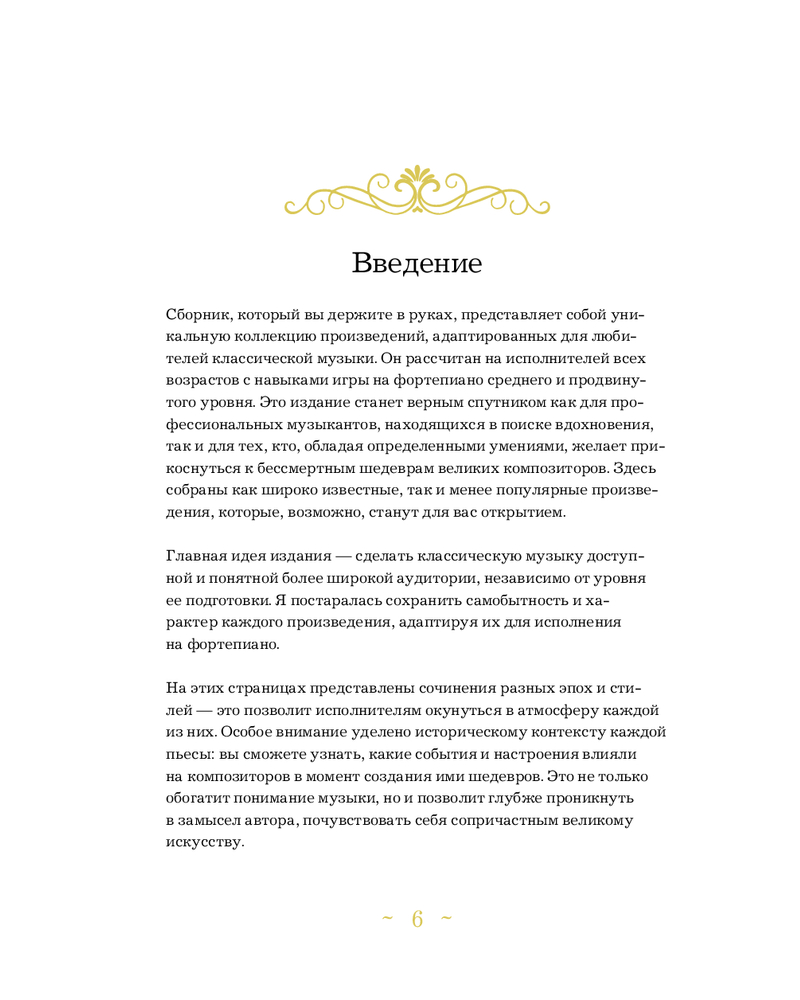 Введение

Сборник, который вы держите в руках, представляет собой уникальную коллекцию произведений, адаптированных для любителей классической музыки. Он рассчитан на исполнителей всех возрастов с навыками игры на фортепиано среднего и продвинутого уровня. Это издание станет верным спутником как для профессиональных музыкантов, находящихся в поиске вдохновения, так и для тех, кто, обладая определенными умениями, желает прикоснуться к бессмертным шедеврам великих композиторов. Здесь собраны как широко известные, так и менее популярные произведения, которые, возможно, станут для вас открытием.

Главная идея издания — сделать классическую музыку доступной и понятной более широкой аудитории, независимо от уровня ее подготовки. Я постаралась сохранить самобытность и характер каждого произведения, адаптируя их для исполнения на фортепиано.

На этих страницах представлены сочинения разных эпох и стилей — это позволит исполнителям окунуться в атмосферу каждой из них. Особое внимание уделено историческому контексту каждой пьесы: вы сможете узнать, какие события и настроения влияли на композиторов в момент создания ими шедевров. Это не только обогатит понимание музыки, но и позволит глубже проникнуть в замысел автора, почувствовать себя сопричастным великому искусству.

~ 6 ~